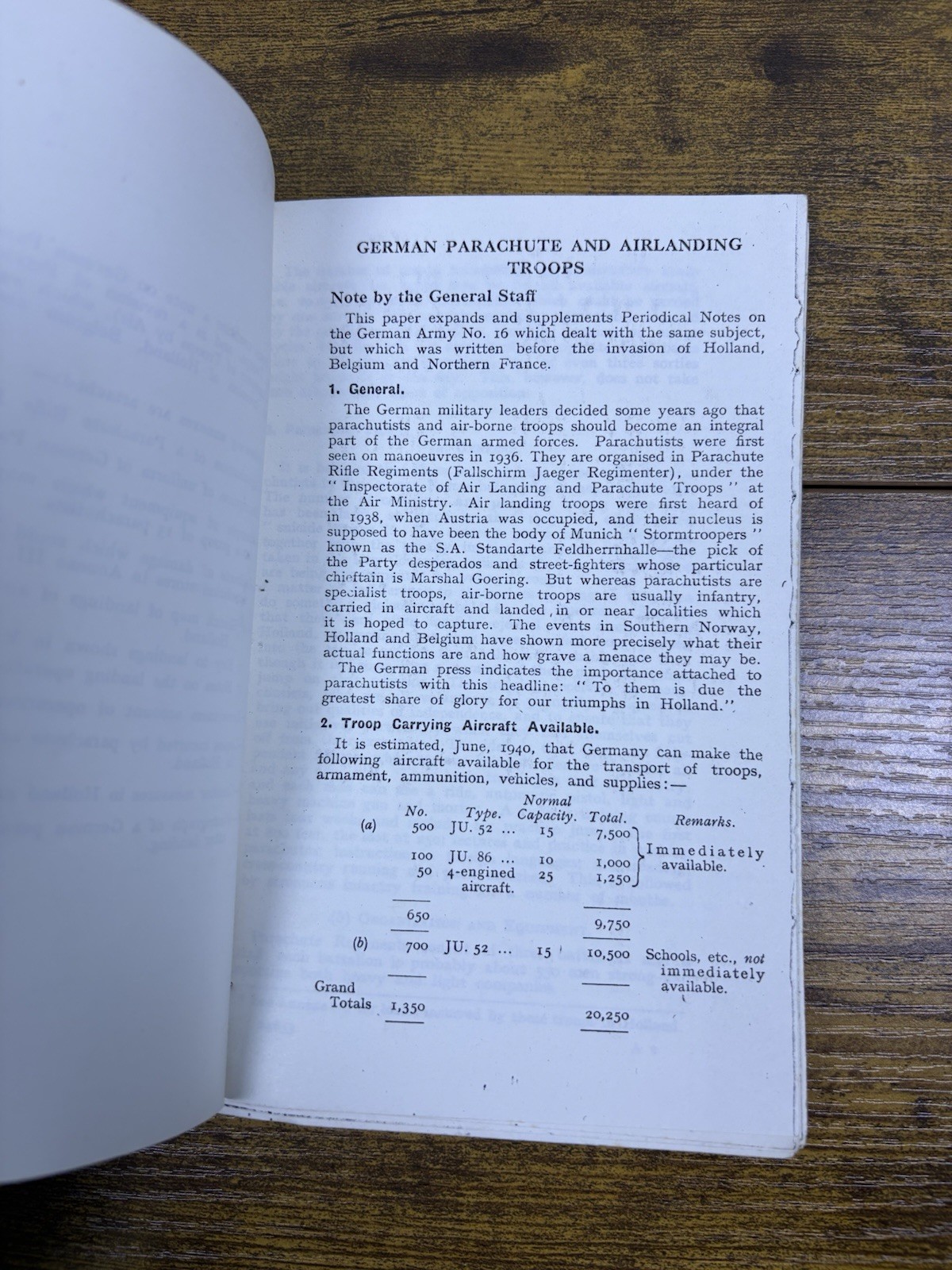 GERMAN PARACHUTE AND AIRLANDING TROOPS

Note by the General Staff

This paper expands and supplements Periodical Notes on the German Army No. 16 which dealt with the same subject, but which was written before the invasion of Holland, Belgium and Northern France.

1. General.

The German military leaders decided some years ago that parachutists and air-borne troops should become an integral part of the German armed forces. Parachutists were first seen on manoeuvres in 1936. They are organised in Parachute Rifle Regiments (Fallschirm Jaeger Regimenter), under the "Inspectorate of Air Landing and Parachute Troops" at the Air Ministry. Air landing troops were first heard of in 1938, when Austria was occupied, and their nucleus is supposed to have been the body of Munich "Stormtroopers" known as the S.A. Standarte Feldherrnhalle—the pick of the Party desperados and street-fighters whose particular chieftain is Marshal Goering. But whereas parachutists are specialist troops, air-borne troops are usually infantry, carried in aircraft and landed, in or near localities which it is hoped to capture. The events in Southern Norway, Holland and Belgium have shown more precisely what their actual functions are and how grave a menace they may be.

The German press indicates the importance attached to parachutists with this headline: "To them is due the greatest share of glory for our triumphs in Holland."

2. Troop Carrying Aircraft Available.

It is estimated, June, 1940, that Germany can make the following aircraft available for the transport of troops, armament, ammunition, vehicles, and supplies:—

| | No. | Type. | Normal Capacity. | Total. | Remarks. |
|---|---|---|---|---|---|
| (a) | 500 | JU. 52 ... | 15 | 7,500 | Immediately available. |
| | 100 | JU. 86 ... | 10 | 1,000 | |
| | 50 | 4-engined aircraft. | 25 | 1,250 | |
| | 650 | | | 9,750 | |
| (b) | 700 | JU. 52 ... | 15 | 10,500 | Schools, etc., not immediately available. |
| Grand Totals | 1,350 | | | 20,250 | |